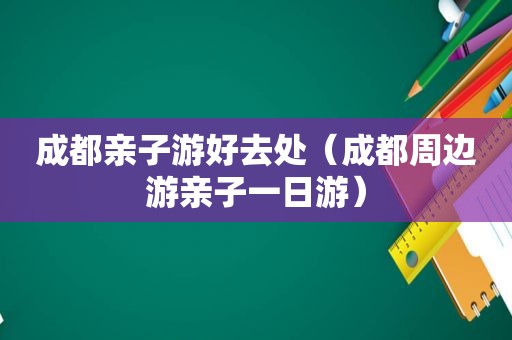 成都亲子游好去处（成都周边游亲子一日游）